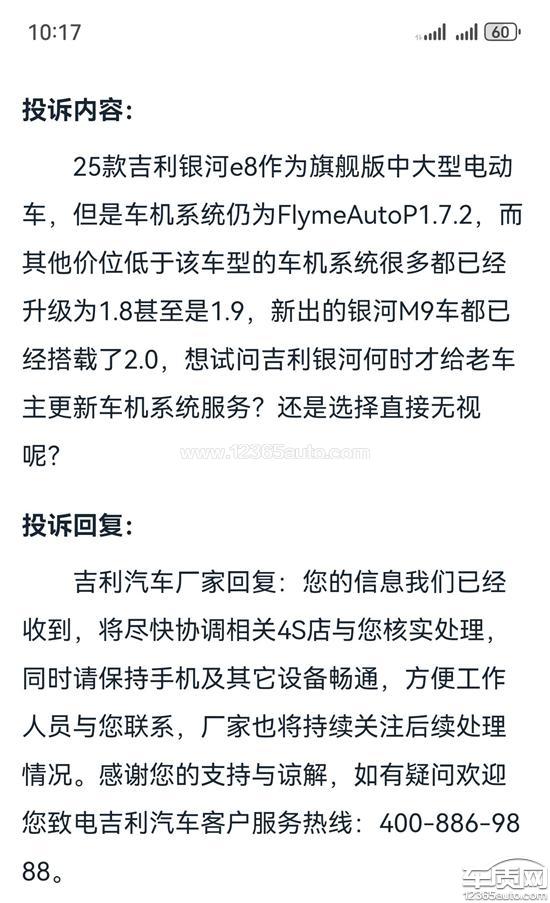 10:17

60

投诉内容:

25款吉利银河e8作为旗舰版中大型电动车，但是车机系统仍为FlymeAutoP1.7.2，而其他价位低于该车型的车机系统很多都已经升级为1.8甚至是1.9，新出的银河M9车都已经搭载了2.0，想试问吉利银河何时才给老车主更新车机系统服务？还是选择直接无视呢？

www.12365auto.com

投诉回复:

吉利汽车厂家回复：您的信息我们已经收到，将尽快协调相关4S店与您核实处理，同时请保持手机及其它设备畅通，方便工作人员与您联系，厂家也将持续关注后续处理情况。感谢您的支持与谅解，如有疑问欢迎您致电吉利汽车客户服务热线：400-886-9888。

车质网
12365auto.com